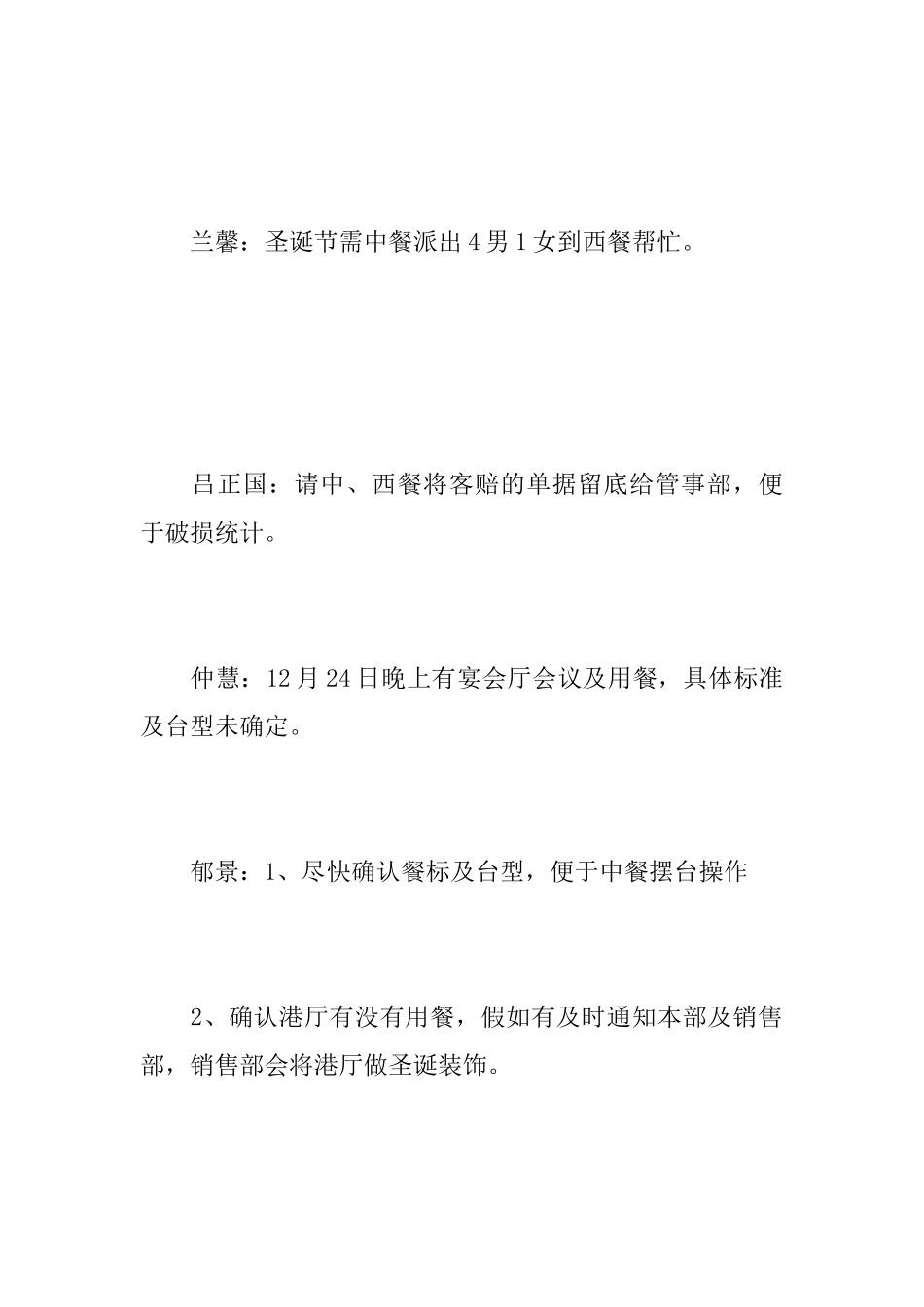 兰馨：圣诞节需中餐派出4男1女到西餐帮忙。

吕正国：请中、西餐将客赔的单据留底给管事部，便于破损统计。

仲慧：12月24日晚上有宴会厅会议及用餐，具体标准及台型未确定。

郁景：1、尽快确认餐标及台型，便于中餐摆台操作

2、确认港厅有没有用餐，假如有及时通知本部及销售部，销售部会将港厅做圣诞装饰。